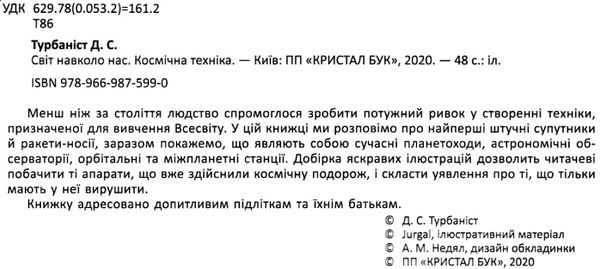 УДК 629.78(0.053.2)=161.2
Т86

Турбаніст Д. С.
Світ навколо нас. Космічна техніка. — Київ: ПП «КРИСТАЛ БУК», 2020. — 48 с.: іл.

ISBN 978-966-987-599-0

Менш ніж за століття людство спромоглося зробити потужний ривок у створенні техніки, призначеної для вивчення Всесвіту. У цій книжці ми розповімо про найперші штучні супутники й ракети-носії, заразом покажемо, що являють собою сучасні планетоходи, астрономічні обсерваторії, орбітальні та міжпланетні станції. Добірка яскравих ілюстрацій дозволить читачеві побачити ті апарати, що вже здійснили космічну подорож, і скласти уявлення про ті, що тільки мають у неї вирушити.

Книжку адресовано допитливим підліткам та їхнім батькам.

© Д. С. Турбаніст
© Jurgal, ілюстративний матеріал
© А. М. Недял, дизайн обкладинки
© ПП «КРИСТАЛ БУК», 2020